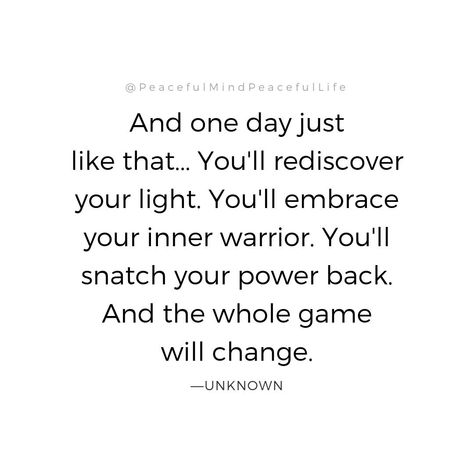 @PeacefulMindPeacefulLife

And one day just like that... You'll rediscover your light. You'll embrace your inner warrior. You'll snatch your power back. And the whole game will change.

—UNKNOWN